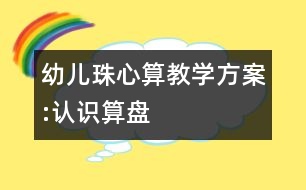 幼儿珠心算教学方案:认识算盘